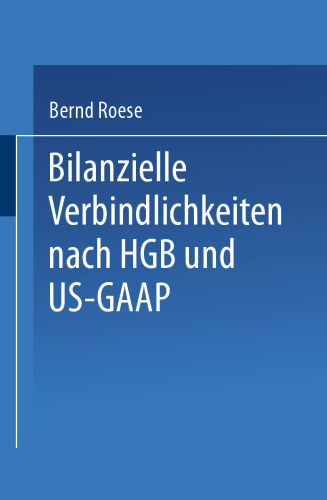 Bernd Roese

Bilanzielle Verbindlichkeiten nach HGB und US-GAAP